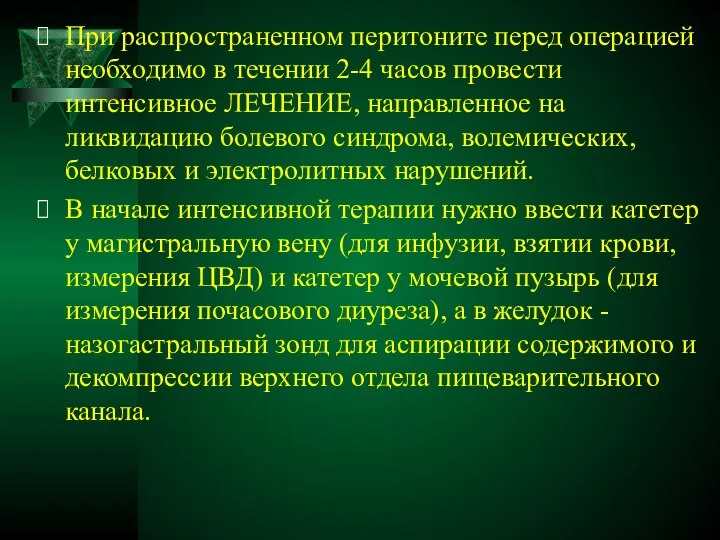 При распространенном перитоните перед операцией необходимо в течении 2-4 часов провести интенсивное ЛЕЧЕНИЕ, направленное на ликвидацию болевого синдрома, волемических, белковых и электролитных нарушений.

В начале интенсивной терапии нужно ввести катетер у магистральную вену (для инфузии, взятии крови, измерения ЦВД) и катетер у мочевой пузырь (для измерения почасового диуреза), а в желудок - назогастральный зонд для аспирации содержимого и декомпрессии верхнего отдела пищеварительного канала.